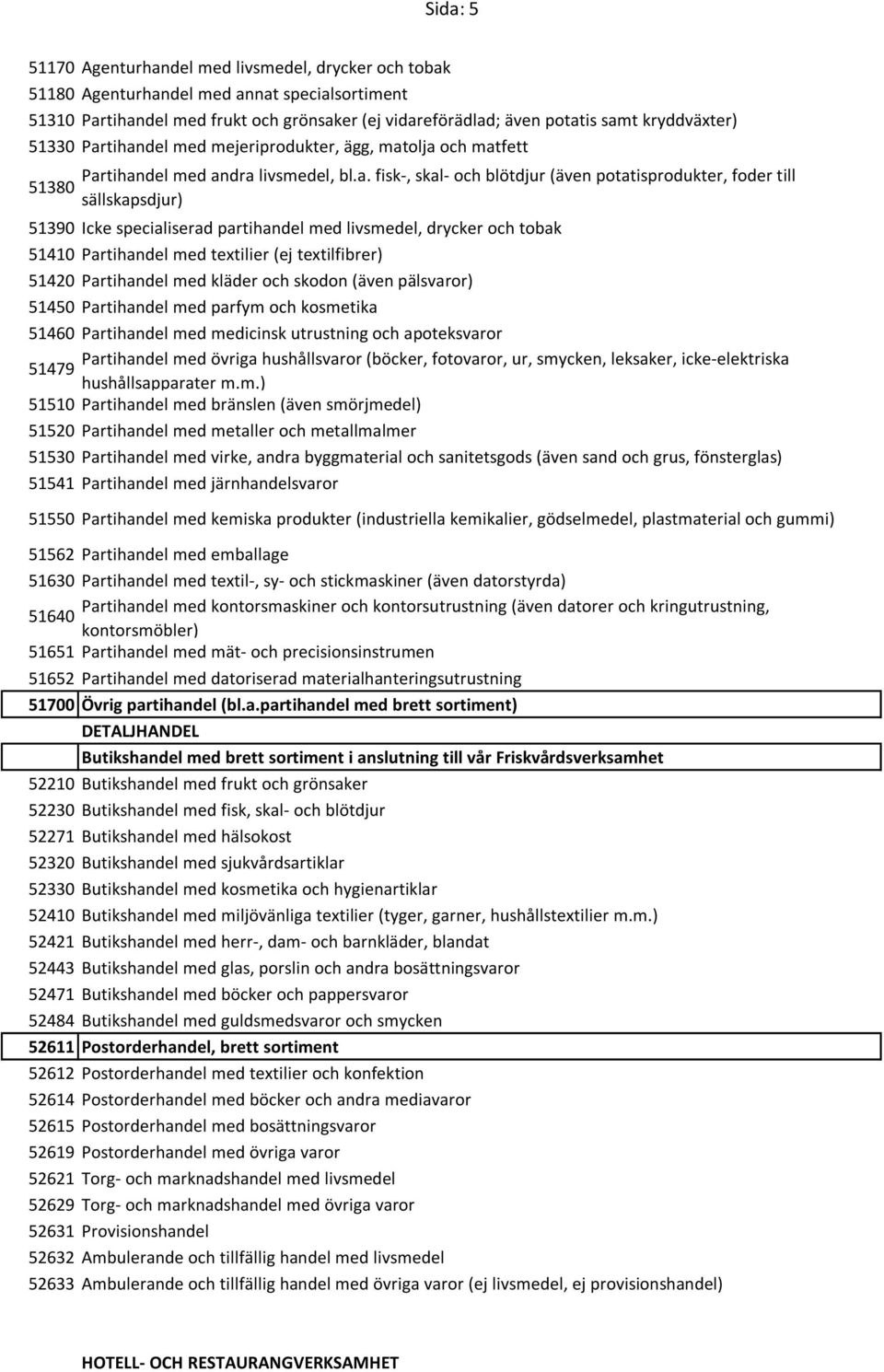 Sida: 5

51170 Agenturhandel med livsmedel, drycker och tobak
51180 Agenturhandel med annat specialsortiment
51310 Partihandel med frukt och grönsaker (ej vidareförädlad; även potatis samt kryddväxter)
51330 Partihandel med mejeriprodukter, ägg, matolja och matfett
51380 Partihandel med andra livsmedel, bl.a. fisk-, skal- och blötdjur (även potatisprodukter, foder till sällskapsdjur)
51390 Icke specialiserad partihandel med livsmedel, drycker och tobak
51410 Partihandel med textilier (ej textilfibrer)
51420 Partihandel med kläder och skodon (även pälsvaror)
51450 Partihandel med parfym och kosmetika
51460 Partihandel med medicinsk utrustning och apoteksvaror
51479 Partihandel med övriga hushållsvaror (böcker, fotovaror, ur, smycken, leksaker, icke-elektriska hushållsapparater m.m.)
51510 Partihandel med bränslen (även smörjmedel)
51520 Partihandel med metaller och metallmalmer
51530 Partihandel med virke, andra byggmaterial och sanitetsgods (även sand och grus, fönsterglas)
51541 Partihandel med järnhandelsvaror
51550 Partihandel med kemiska produkter (industriella kemikalier, gödselmedel, plastmaterial och gummi)
51562 Partihandel med emballage
51630 Partihandel med textil-, sy- och stickmaskiner (även datorstyrda)
51640 Partihandel med kontorsmaskiner och kontorsutrustning (även datorer och kringutrustning, kontorsmöbler)
51651 Partihandel med mät- och precisionsinstrumen
51652 Partihandel med datoriserad materialhanteringsutrustning
51700 Övrig partihandel (bl.a.partihandel med brett sortiment)
DETALJHANDEL
Butikshandel med brett sortiment i anslutning till vår Friskvårdsverksamhet
52210 Butikshandel med frukt och grönsaker
52230 Butikshandel med fisk, skal- och blötdjur
52271 Butikshandel med hälsokost
52320 Butikshandel med sjukvårdsartiklar
52330 Butikshandel med kosmetika och hygienartiklar
52410 Butikshandel med miljövänliga textilier (tyger, garner, hushållstextilier m.m.)
52421 Butikshandel med herr-, dam- och barnkläder, blandat
52443 Butikshandel med glas, porslin och andra bosättningsvaror
52471 Butikshandel med böcker och pappersvaror
52484 Butikshandel med guldsmedsvaror och smycken
52611 Postorderhandel, brett sortiment
52612 Postorderhandel med textilier och konfektion
52614 Postorderhandel med böcker och andra mediavaror
52615 Postorderhandel med bosättningsvaror
52619 Postorderhandel med övriga varor
52621 Torg- och marknadshandel med livsmedel
52629 Torg- och marknadshandel med övriga varor
52631 Provisionshandel
52632 Ambulerande och tillfällig handel med livsmedel
52633 Ambulerande och tillfällig handel med övriga varor (ej livsmedel, ej provisionshandel)

HOTELL- OCH RESTAURANGVERKSAMHET